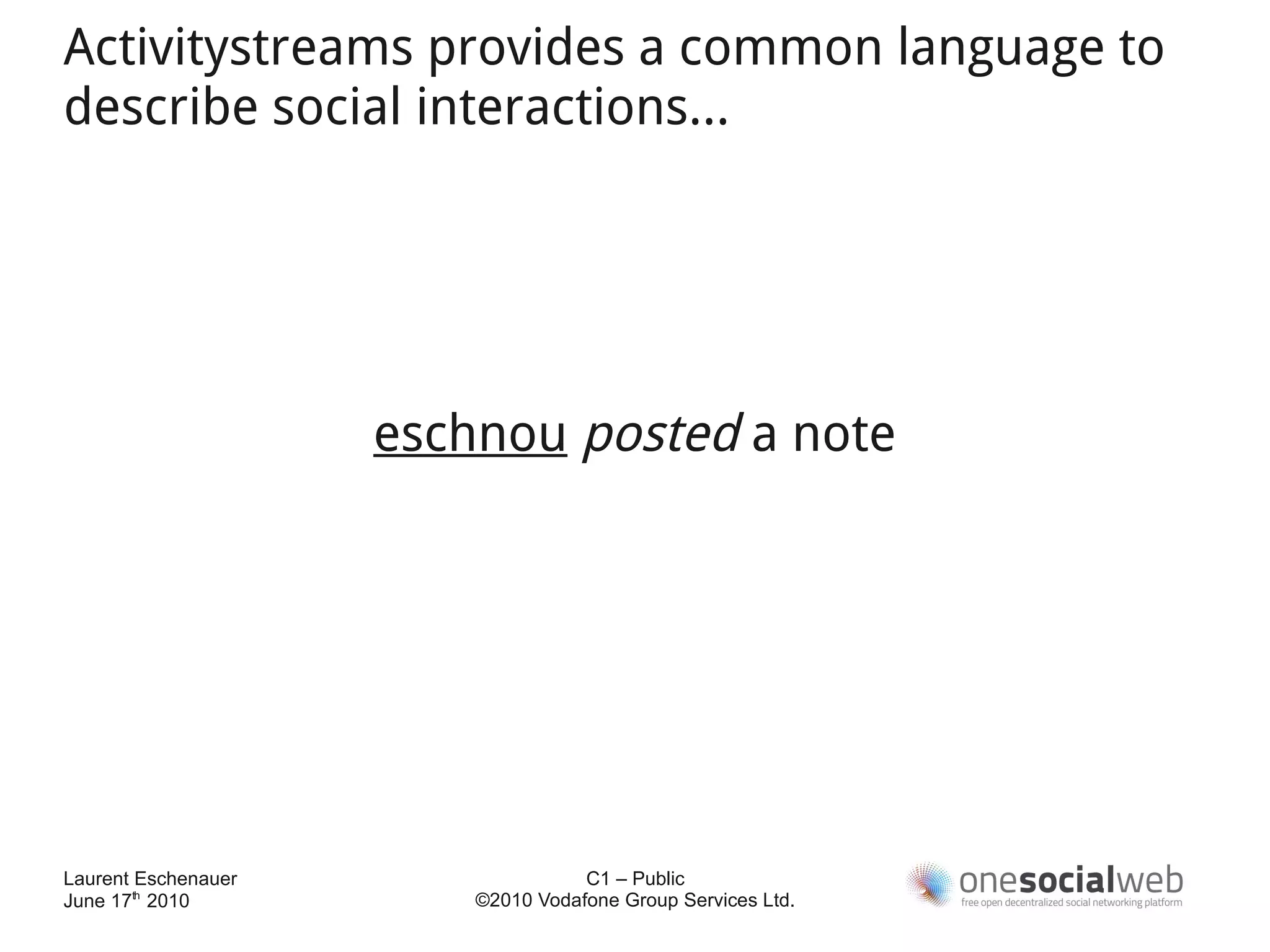 Activitystreams provides a common language to describe social interactions...

eschnou posted a note

Laurent Eschenauer
June 17th 2010

C1 – Public
©2010 Vodafone Group Services Ltd.

onesocialweb
free open decentralized social networking platform